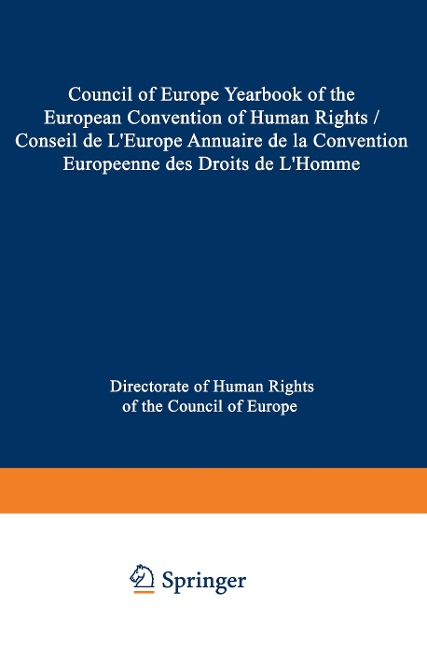 Council of Europe Yearbook of the European Convention of Human Rights / Conseil de L'Europe Annuaire de la Convention Europeenne des Droits de L'Homme

Directorate of Human Rights of the Council of Europe

Springer